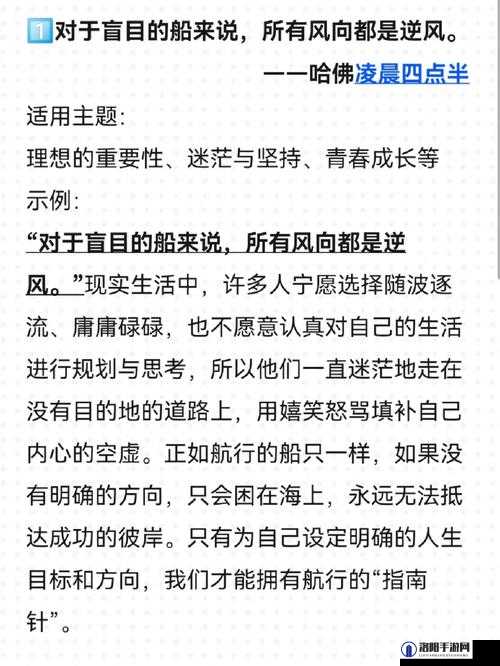 1 对于盲目的船来说，所有风向都是逆风。

——哈佛凌晨四点半

适用主题：

理想的重要性、迷茫与坚持、青春成长等

示例：

“对于盲目的船来说，所有风向都是逆风。”现实生活中，许多人宁愿选择随波逐流、庸庸碌碌，也不愿意认真对自己的生活进行规划与思考，所以他们一直迷茫地走在没有目的地的道路上，用嬉笑怒骂填补自己内心的空虚。正如航行的船只一样，如果没有明确的方向，只会困在海上，永远无法抵达成功的彼岸。只有为自己设定明确的人生目标和方向，我们才能拥有航行的“指南针”。

洛阳手游网